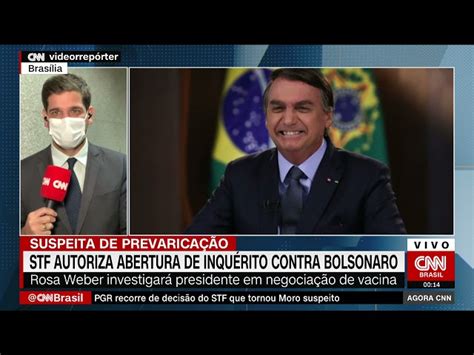 CNN videorrepórter
Brasília

CNN CNN

SUSPEITA DE PREVARICAÇÃO
STF AUTORIZA ABERTURA DE INQUÉRITO CONTRA BOLSONARO
Rosa Weber investigará presidente em negociação de vacina

VIVO
CNN BRASIL
00:14

@CNNBrasil PGR recorre de decisão do STF que tornou Moro suspeito
AGORA CNN